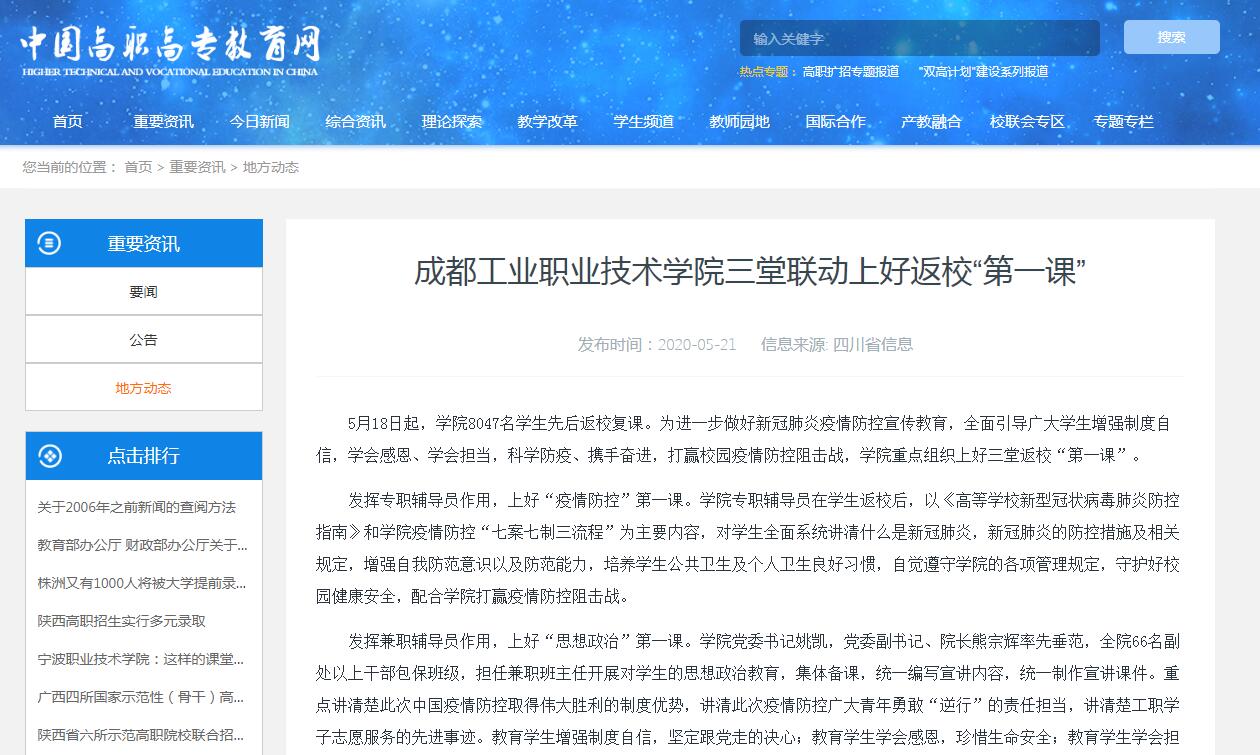 中国高职高专教育网
HIGHER TECHNICAL AND VOCATIONAL EDUCATION IN CHINA

输入关键字
搜索
热点专题： 高职扩招专题报道 "双高计划"建设系列报道

首页 重要资讯 今日新闻 综合资讯 理论探索 教学改革 学生频道 教师园地 国际合作 产教融合 校联会专区 专题专栏

您当前的位置： 首页 > 重要资讯 > 地方动态

重要资讯
要闻
公告
地方动态

点击排行
关于2006年之前新闻的查阅方法
教育部办公厅 财政部办公厅关于...
株洲又有1000人将被大学提前录...
陕西高职招生实行多元录取
宁波职业技术学院：这样的课堂...
广西四所国家示范性（骨干）高...
陕西省六所示范高职院校联合招...

成都工业职业技术学院三堂联动上好返校“第一课”

发布时间：2020-05-21 信息来源 四川省信息

5月18日起，学院8047名学生先后返校复课。为进一步做好新冠肺炎疫情防控宣传教育，全面引导广大学生增强制度自信，学会感恩、学会担当，科学防疫、携手奋进，打赢校园疫情防控阻击战，学院重点组织上好三堂返校“第一课”。

发挥专职辅导员作用，上好“疫情防控”第一课。学院专职辅导员在学生返校后，以《高等学校新型冠状病毒肺炎防控指南》和学院疫情防控“七案七制三流程”为主要内容，对学生全面系统讲清什么是新冠肺炎，新冠肺炎的防控措施及相关规定，增强自我防范意识以及防范能力，培养学生公共卫生及个人卫生良好习惯，自觉遵守学院的各项管理规定，守护好校园健康安全，配合学院打赢疫情防控阻击战。

发挥兼职辅导员作用，上好“思想政治”第一课。学院党委书记姚凯，党委副书记、院长熊宗辉率先垂范，全院66名副处以上干部包保班级，担任兼职班主任开展对学生的思想政治教育，集体备课，统一编写宣讲内容，统一制作宣讲课件。重点讲清楚此次中国疫情防控取得伟大胜利的制度优势，讲清此次疫情防控广大青年勇敢“逆行”的责任担当，讲清楚工职学子志愿服务的先进事迹。教育学生增强制度自信，坚定跟党走的决心；教育学生学会感恩，珍惜生命安全；教育学生学会担